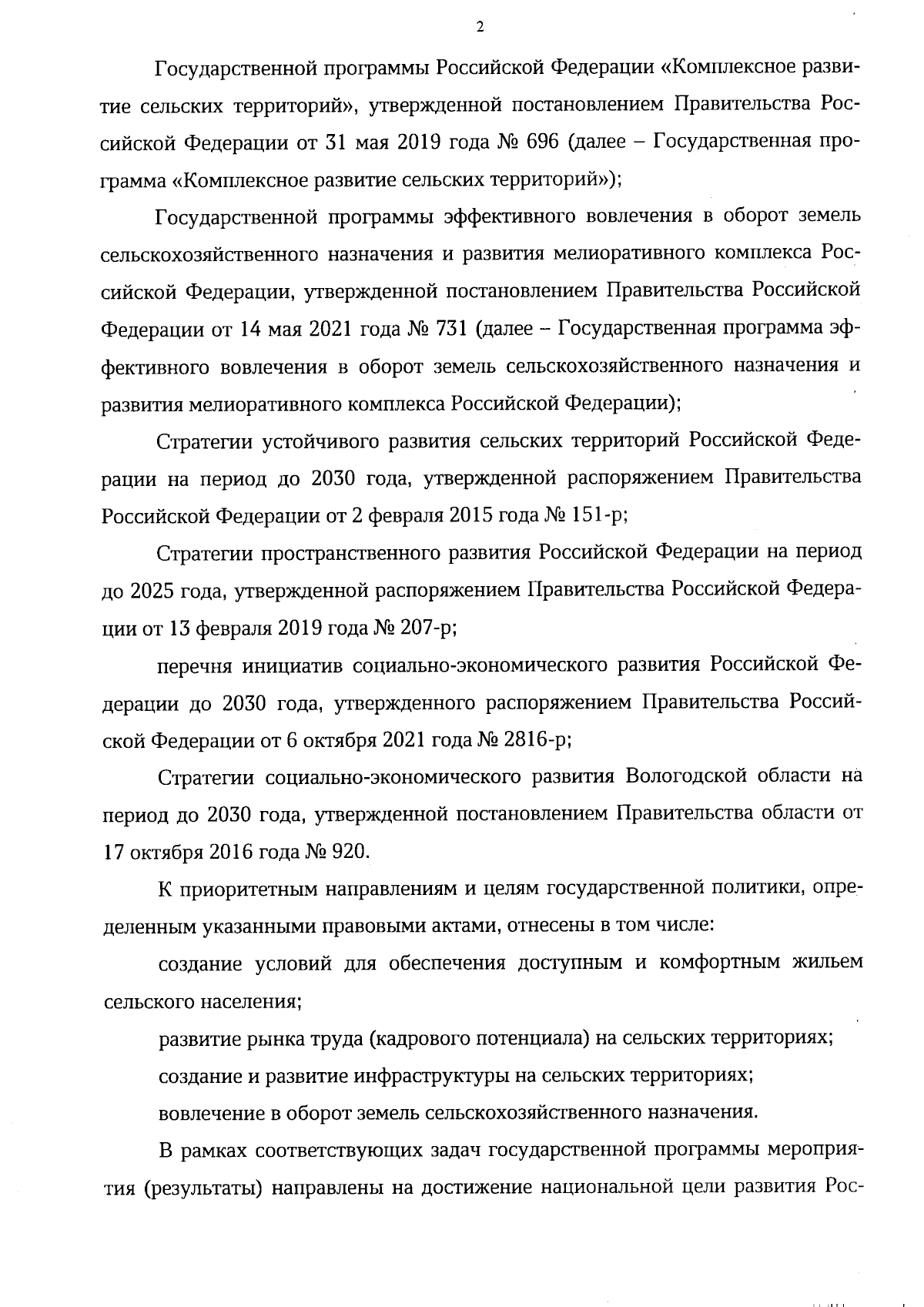 2

Государственной программы Российской Федерации «Комплексное развитие сельских территорий», утвержденной постановлением Правительства Российской Федерации от 31 мая 2019 года № 696 (далее – Государственная программа «Комплексное развитие сельских территорий»);

Государственной программы эффективного вовлечения в оборот земель сельскохозяйственного назначения и развития мелиоративного комплекса Российской Федерации, утвержденной постановлением Правительства Российской Федерации от 14 мая 2021 года № 731 (далее – Государственная программа эффективного вовлечения в оборот земель сельскохозяйственного назначения и развития мелиоративного комплекса Российской Федерации);

Стратегии устойчивого развития сельских территорий Российской Федерации на период до 2030 года, утвержденной распоряжением Правительства Российской Федерации от 2 февраля 2015 года № 151-р;

Стратегии пространственного развития Российской Федерации на период до 2025 года, утвержденной распоряжением Правительства Российской Федерации от 13 февраля 2019 года № 207-р;

перечня инициатив социально-экономического развития Российской Федерации до 2030 года, утвержденного распоряжением Правительства Российской Федерации от 6 октября 2021 года № 2816-р;

Стратегии социально-экономического развития Вологодской области на период до 2030 года, утвержденной постановлением Правительства области от 17 октября 2016 года № 920.

К приоритетным направлениям и целям государственной политики, определенным указанными правовыми актами, отнесены в том числе:

создание условий для обеспечения доступным и комфортным жильем сельского населения;

развитие рынка труда (кадрового потенциала) на сельских территориях;

создание и развитие инфраструктуры на сельских территориях;

вовлечение в оборот земель сельскохозяйственного назначения.

В рамках соответствующих задач государственной программы мероприятия (результаты) направлены на достижение национальной цели развития Рос-